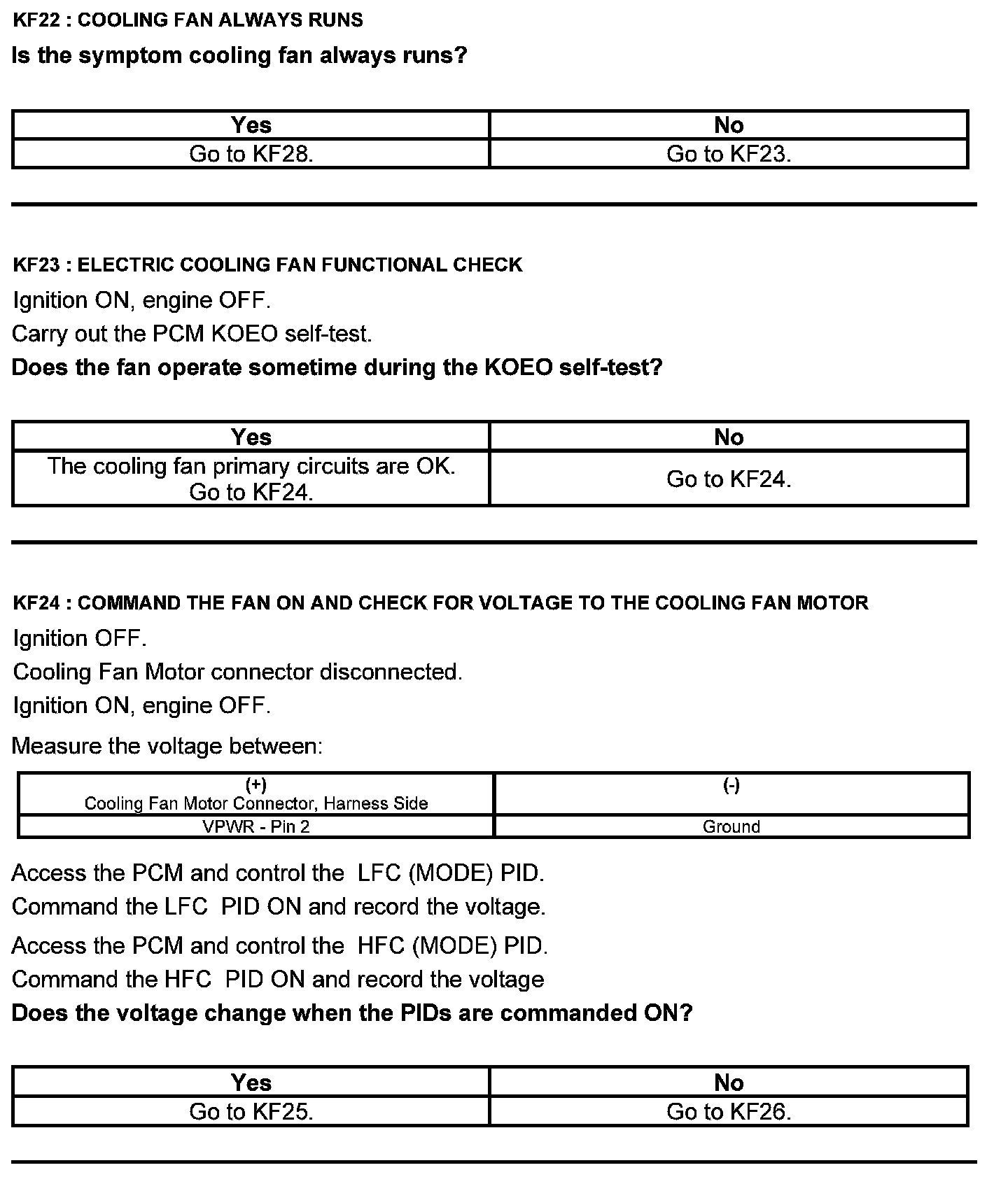 KF22 : COOLING FAN ALWAYS RUNS

Is the symptom cooling fan always runs?

| Yes | No |
|---|---|
| Go to KF28. | Go to KF23. |

KF23 : ELECTRIC COOLING FAN FUNCTIONAL CHECK

Ignition ON, engine OFF.

Carry out the PCM KOEO self-test.

Does the fan operate sometime during the KOEO self-test?

| Yes | No |
|---|---|
| The cooling fan primary circuits are OK. Go to KF24. | Go to KF24. |

KF24 : COMMAND THE FAN ON AND CHECK FOR VOLTAGE TO THE COOLING FAN MOTOR

Ignition OFF.

Cooling Fan Motor connector disconnected.

Ignition ON, engine OFF.

Measure the voltage between:

| (+) Cooling Fan Motor Connector, Harness Side | (-) |
|---|---|
| VPWR - Pin 2 | Ground |

Access the PCM and control the LFC (MODE) PID.

Command the LFC PID ON and record the voltage.

Access the PCM and control the HFC (MODE) PID.

Command the HFC PID ON and record the voltage

Does the voltage change when the PIDs are commanded ON?

| Yes | No |
|---|---|
| Go to KF25. | Go to KF26. |